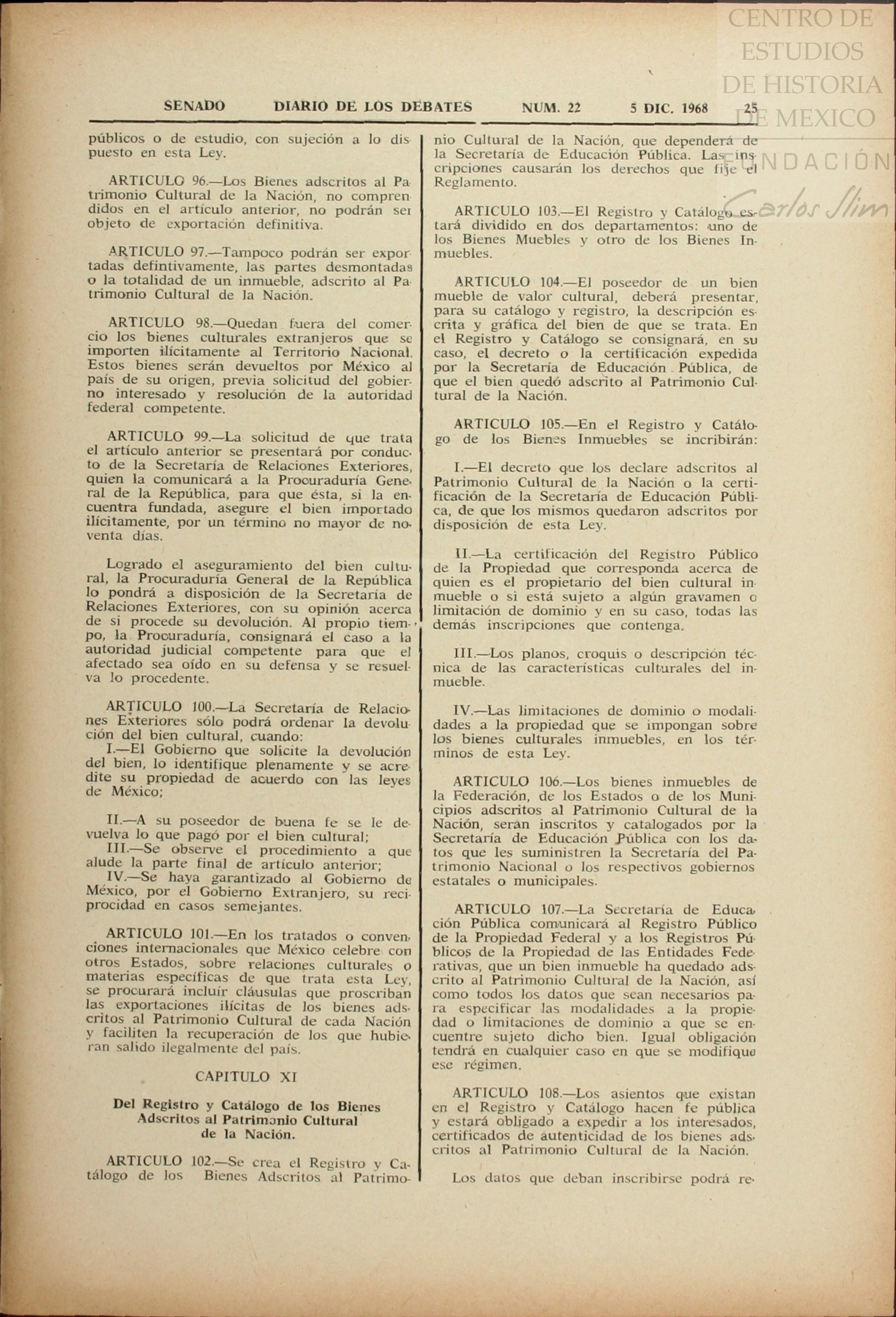 CENTRO DE ESTUDIOS DE HISTORIA DE MEXICO
FUNDACIÓN Carlos Slim

SENADO DIARIO DE LOS DEBATES NUM. 22 5 DIC. 1968 25

públicos o de estudio, con sujeción a lo dispuesto en esta Ley.

ARTICULO 96.—Los Bienes adscritos al Patrimonio Cultural de la Nación, no comprendidos en el artículo anterior, no podrán ser objeto de exportación definitiva.

ARTICULO 97.—Tampoco podrán ser exportadas defintivamente, las partes desmontadas o la totalidad de un inmueble, adscrito al Patrimonio Cultural de la Nación.

ARTICULO 98.—Quedan fuera del comercio los bienes culturales extranjeros que se importen ilícitamente al Territorio Nacional. Estos bienes serán devueltos por México al país de su origen, previa solicitud del gobierno interesado y resolución de la autoridad federal competente.

ARTICULO 99.—La solicitud de que trata el artículo anterior se presentará por conducto de la Secretaría de Relaciones Exteriores, quien la comunicará a la Procuraduría General de la República, para que ésta, si la encuentra fundada, asegure el bien importado ilícitamente, por un término no mayor de noventa días.

Logrado el aseguramiento del bien cultural, la Procuraduría General de la República lo pondrá a disposición de la Secretaría de Relaciones Exteriores, con su opinión acerca de si procede su devolución. Al propio tiempo, la Procuraduría, consignará el caso a la autoridad judicial competente para que el afectado sea oído en su defensa y se resuelva lo procedente.

ARTICULO 100.—La Secretaría de Relaciones Exteriores sólo podrá ordenar la devolución del bien cultural, cuando:
I.—El Gobierno que solicite la devolución del bien, lo identifique plenamente y se acredite su propiedad de acuerdo con las leyes de México;

II.—A su poseedor de buena fe se le devuelva lo que pagó por el bien cultural;
III.—Se observe el procedimiento a que alude la parte final de artículo anterior;
IV.—Se haya garantizado al Gobierno de México, por el Gobierno Extranjero, su reciprocidad en casos semejantes.

ARTICULO 101.—En los tratados o convenciones internacionales que México celebre con otros Estados, sobre relaciones culturales o materias específicas de que trata esta Ley, se procurará incluír cláusulas que proscriban las exportaciones ilícitas de los bienes adscritos al Patrimonio Cultural de cada Nación y faciliten la recuperación de los que hubieran salido ilegalmente del país.

CAPITULO XI

Del Registro y Catálogo de los Bienes Adscritos al Patrimonio Cultural de la Nación.

ARTICULO 102.—Se crea el Registro y Catálogo de los Bienes Adscritos al Patrimonio Cultural de la Nación, que dependerá de la Secretaría de Educación Pública. Las inscripciones causarán los derechos que fije el Reglamento.

ARTICULO 103.—El Registro y Catálogo estará dividido en dos departamentos: uno de los Bienes Muebles y otro de los Bienes Inmuebles.

ARTICULO 104.—El poseedor de un bien mueble de valor cultural, deberá presentar, para su catálogo y registro, la descripción escrita y gráfica del bien de que se trata. En el Registro y Catálogo se consignará, en su caso, el decreto o la certificación expedida por la Secretaría de Educación Pública, de que el bien quedó adscrito al Patrimonio Cultural de la Nación.

ARTICULO 105.—En el Registro y Catálogo de los Bienes Inmuebles se incribirán:

I.—El decreto que los declare adscritos al Patrimonio Cultural de la Nación o la certificación de la Secretaría de Educación Pública, de que los mismos quedaron adscritos por disposición de esta Ley.

II.—La certificación del Registro Público de la Propiedad que corresponda acerca de quien es el propietario del bien cultural inmueble o si está sujeto a algún gravamen o limitación de dominio y en su caso, todas las demás inscripciones que contenga.

III.—Los planos, croquis o descripción técnica de las características culturales del inmueble.

IV.—Las limitaciones de dominio o modalidades a la propiedad que se impongan sobre los bienes culturales inmuebles, en los términos de esta Ley.

ARTICULO 106.—Los bienes inmuebles de la Federación, de los Estados o de los Municipios adscritos al Patrimonio Cultural de la Nación, serán inscritos y catalogados por la Secretaría de Educación Pública con los datos que les suministren la Secretaría del Patrimonio Nacional o los respectivos gobiernos estatales o municipales.

ARTICULO 107.—La Secretaría de Educación Pública comunicará al Registro Público de la Propiedad Federal y a los Registros Públicos de la Propiedad de las Entidades Federativas, que un bien inmueble ha quedado adscrito al Patrimonio Cultural de la Nación, así como todos los datos que sean necesarios para especificar las modalidades a la propiedad o limitaciones de dominio a que se encuentre sujeto dicho bien. Igual obligación tendrá en cualquier caso en que se modifique ese régimen.

ARTICULO 108.—Los asientos que existan en el Registro y Catálogo hacen fe pública y estará obligado a expedir a los interesados, certificados de autenticidad de los bienes adscritos al Patrimonio Cultural de la Nación.

Los datos que deban inscribirse podrá re-